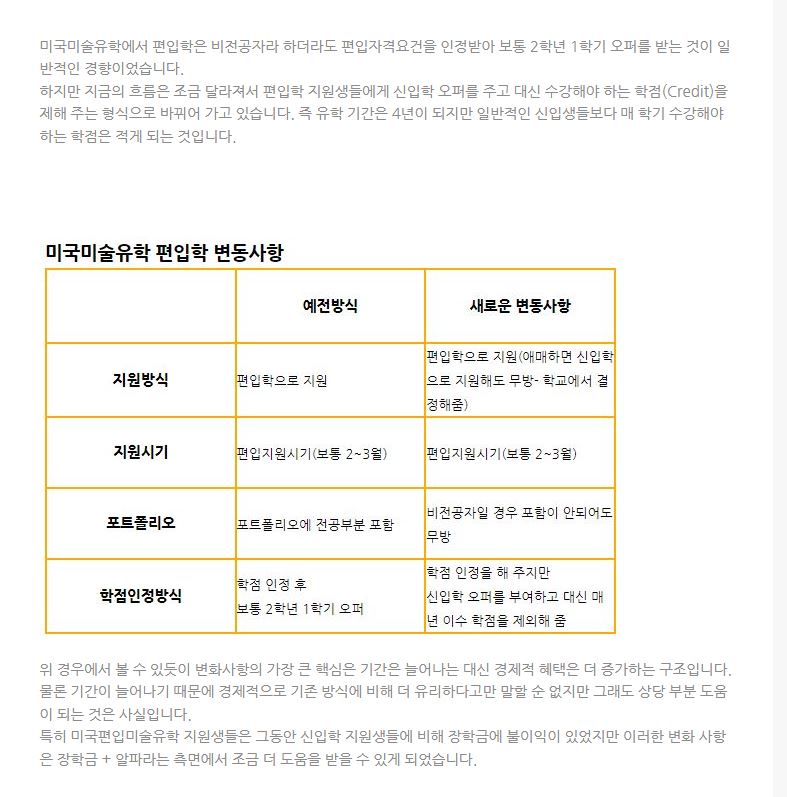 미국미술유학에서 편입학은 비전공자라 하더라도 편입자격요건을 인정받아 보통 2학년 1학기 오퍼를 받는 것이 일반적인 경향이었습니다.
하지만 지금의 흐름은 조금 달라져서 편입학 지원생들에게 신입학 오퍼를 주고 대신 수강해야 하는 학점(Credit)을 제해 주는 형식으로 바뀌어 가고 있습니다. 즉 유학 기간은 4년이 되지만 일반적인 신입생들보다 매 학기 수강해야 하는 학점은 적게 되는 것입니다.

미국미술유학 편입학 변동사항

| | 예전방식 | 새로운 변동사항 |
|---|---|---|
| 지원방식 | 편입학으로 지원 | 편입학으로 지원(애매하면 신입학으로 지원해도 무방- 학교에서 결정해줌) |
| 지원시기 | 편입지원시기(보통 2~3월) | 편입지원시기(보통 2~3월) |
| 포트폴리오 | 포트폴리오에 전공부분 포함 | 비전공자일 경우 포함이 안되어도 무방 |
| 학점인정방식 | 학점 인정 후 보통 2학년 1학기 오퍼 | 학점 인정을 해 주지만 신입학 오퍼를 부여하고 대신 매년 이수 학점을 제외해 줌 |

위 경우에서 볼 수 있듯이 변화사항의 가장 큰 핵심은 기간은 늘어나는 대신 경제적 혜택은 더 증가하는 구조입니다. 물론 기간이 늘어나기 때문에 경제적으로 기존 방식에 비해 더 유리하다고만 말할 순 없지만 그래도 상당 부분 도움이 되는 것은 사실입니다.
특히 미국편입미술유학 지원생들은 그동안 신입학 지원생들에 비해 장학금에 불이익이 있었지만 이러한 변화 사항은 장학금 + 알파라는 측면에서 조금 더 도움을 받을 수 있게 되었습니다.